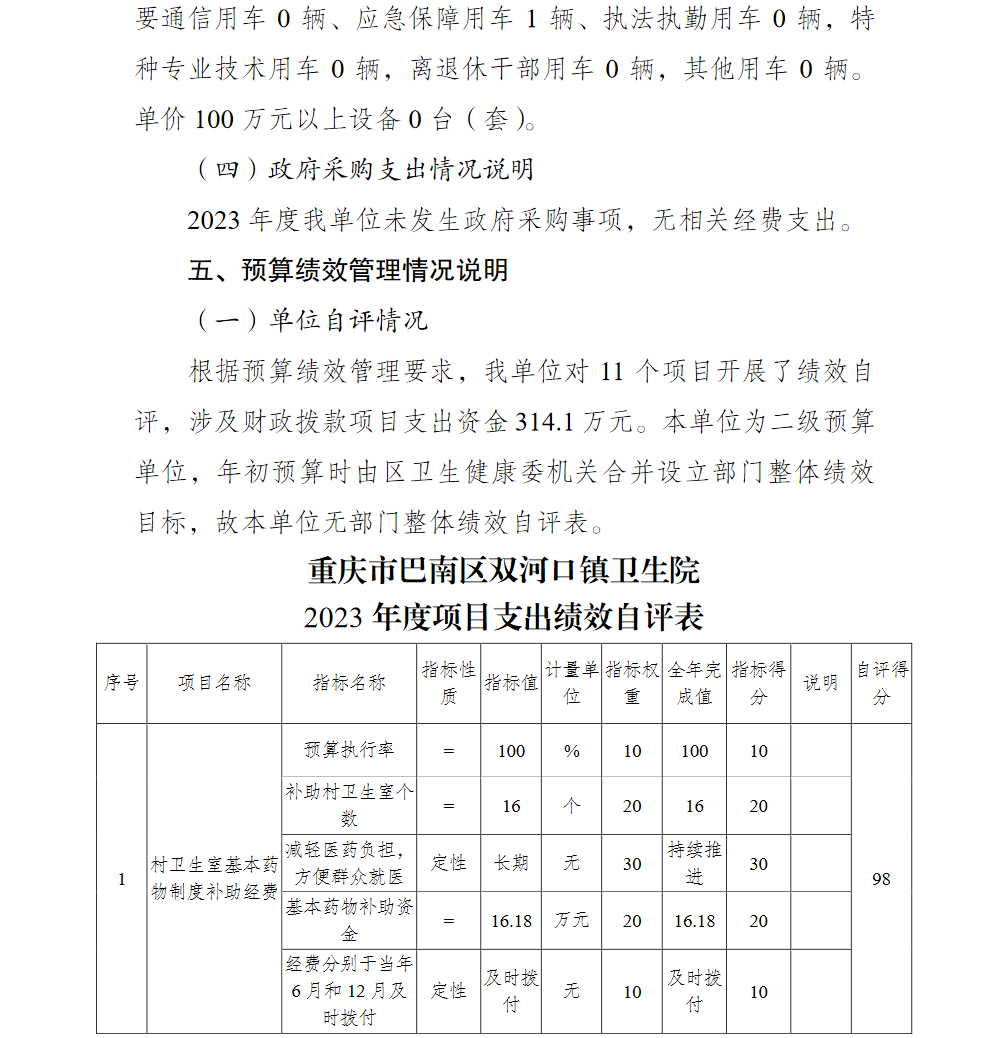 要通信用车 0 辆、应急保障用车 1 辆、执法执勤用车 0 辆，特种专业技术用车 0 辆，离退休干部用车 0 辆，其他用车 0 辆。单价 100 万元以上设备 0 台（套）。

（四）政府采购支出情况说明

2023 年度我单位未发生政府采购事项，无相关经费支出。

五、预算绩效管理情况说明

（一）单位自评情况

根据预算绩效管理要求，我单位对 11 个项目开展了绩效自评，涉及财政拨款项目支出资金 314.1 万元。本单位为二级预算单位，年初预算时由区卫生健康委机关合并设立部门整体绩效目标，故本单位无部门整体绩效自评表。

重庆市巴南区双河口镇卫生院
2023 年度项目支出绩效自评表

| 序号 | 项目名称 | 指标名称 | 指标性质 | 指标值 | 计量单位 | 指标权重 | 全年完成值 | 指标得分 | 说明 | 自评得分 |
|---|---|---|---|---|---|---|---|---|---|---|
| 1 | 村卫生室基本药物制度补助经费 | 预算执行率 | = | 100 | % | 10 | 100 | 10 | | 98 |
| | | 补助村卫生室个数 | = | 16 | 个 | 20 | 16 | 20 | | |
| | | 减轻医药负担，方便群众就医 | 定性 | 长期 | 无 | 30 | 持续推进 | 30 | | |
| | | 基本药物补助资金 | = | 16.18 | 万元 | 20 | 16.18 | 20 | | |
| | | 经费分别于当年6月和12月及时拨付 | 定性 | 及时拨付 | 无 | 10 | 及时拨付 | 10 | | |